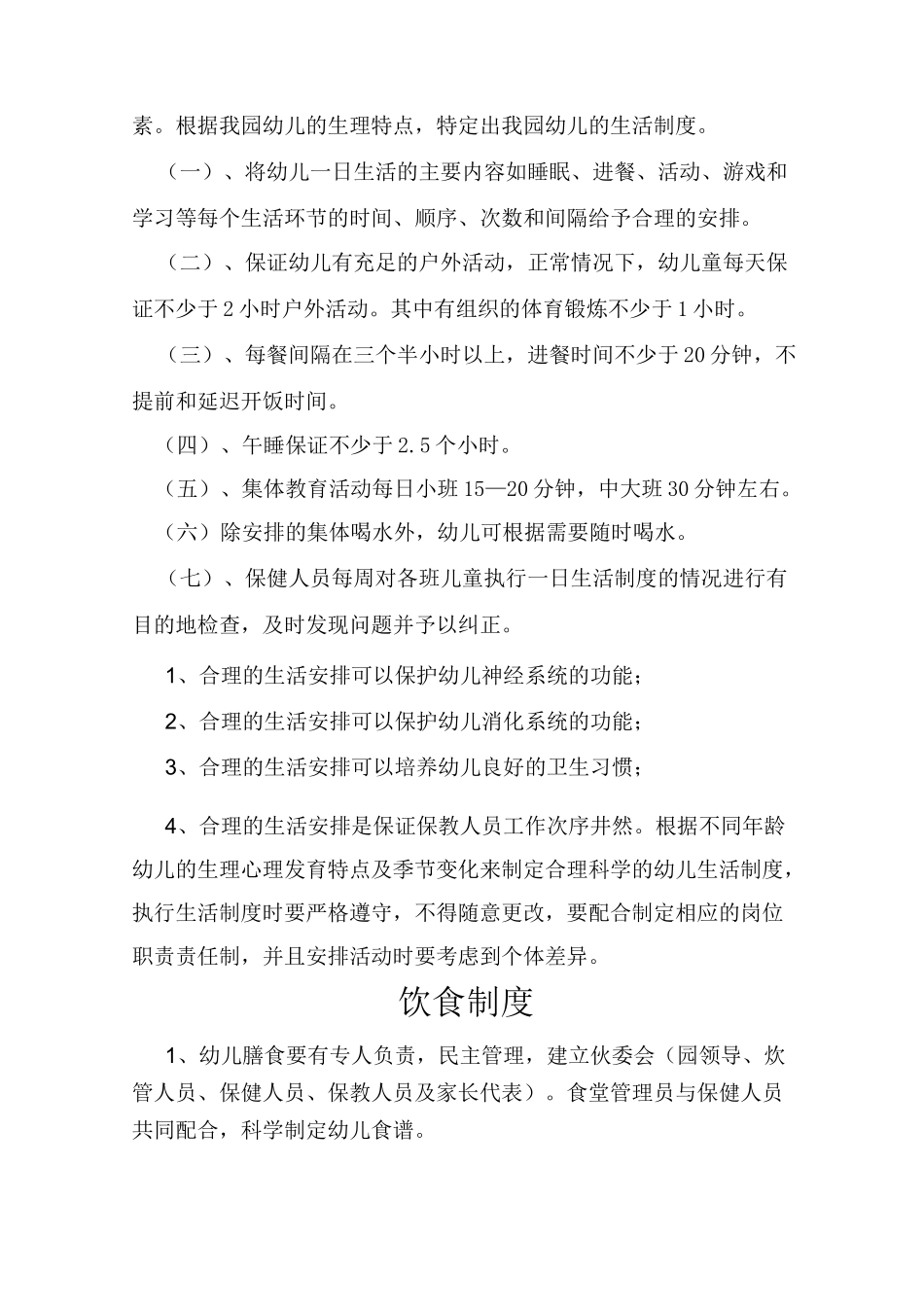 素。根据我园幼儿的生理特点，特定出我园幼儿的生活制度。

（一）、将幼儿一日生活的主要内容如睡眠、进餐、活动、游戏和学习等每个生活环节的时间、顺序、次数和间隔给予合理的安排。

（二）、保证幼儿有充足的户外活动，正常情况下，幼儿童每天保证不少于2小时户外活动。其中有组织的体育锻炼不少于1小时。

（三）、每餐间隔在三个半小时以上，进餐时间不少于20分钟，不提前和延迟开饭时间。

（四）、午睡保证不少于2.5个小时。

（五）、集体教育活动每日小班15—20分钟，中大班30分钟左右。

（六）除安排的集体喝水外，幼儿可根据需要随时喝水。

（七）、保健人员每周对各班儿童执行一日生活制度的情况进行有目的地检查，及时发现问题并予以纠正。

1、合理的生活安排可以保护幼儿神经系统的功能；

2、合理的生活安排可以保护幼儿消化系统的功能；

3、合理的生活安排可以培养幼儿良好的卫生习惯；

4、合理的生活安排是保证保教人员工作次序井然。根据不同年龄幼儿的生理心理发育特点及季节变化来制定合理科学的幼儿生活制度，执行生活制度时要严格遵守，不得随意更改，要配合制定相应的岗位职责责任制，并且安排活动时要考虑到个体差异。

饮食制度

1、幼儿膳食要有专人负责，民主管理，建立伙委会（园领导、炊管人员、保健人员、保教人员及家长代表）。食堂管理员与保健人员共同配合，科学制定幼儿食谱。